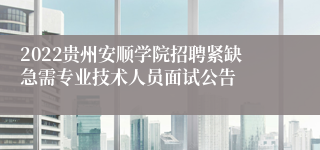 2022贵州安顺学院招聘紧缺急需专业技术人员面试公告